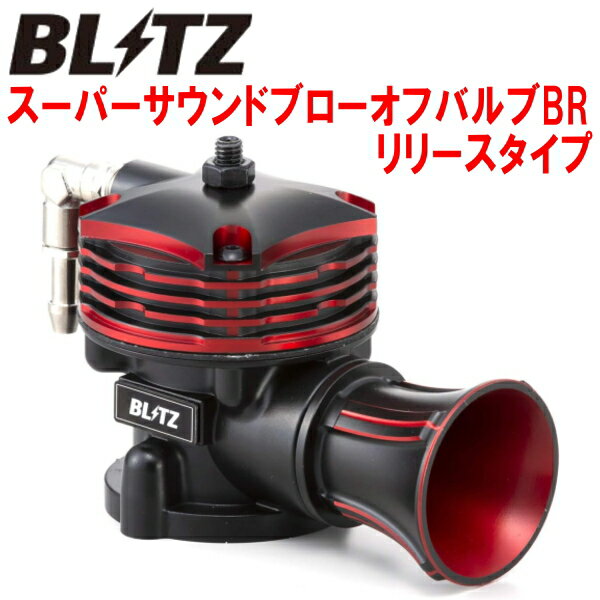 BLITZ
スーパーサウンドブローオフバルブBR
リリースタイプ

BLITZ